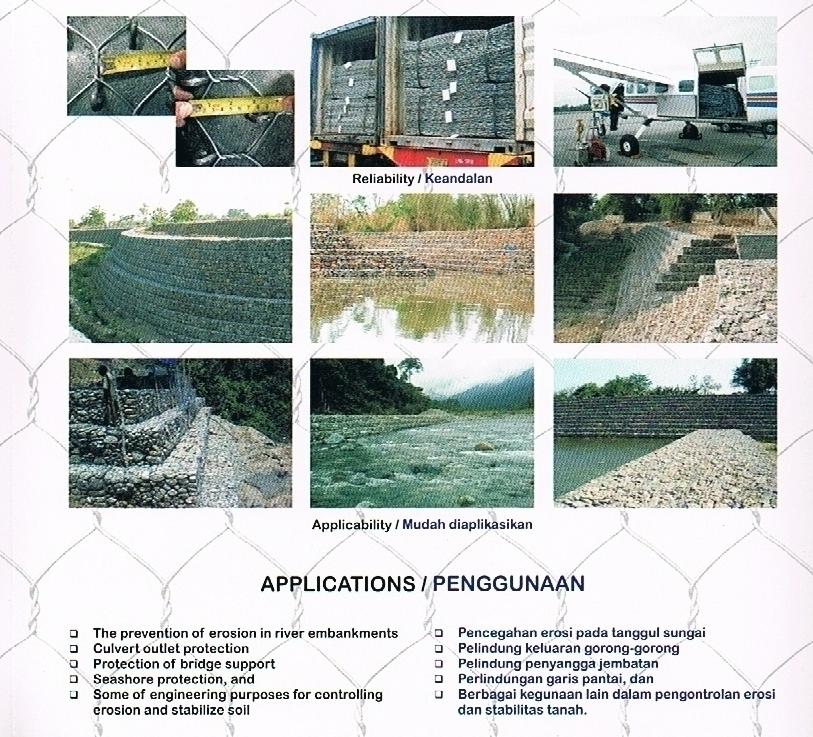 Reliability / Keandalan

Applicability / Mudah diaplikasikan

APPLICATIONS / PENGGUNAAN

☐ The prevention of erosion in river embankments
☐ Culvert outlet protection
☐ Protection of bridge support
☐ Seashore protection, and
☐ Some of engineering purposes for controlling erosion and stabilize soil

☐ Pencegahan erosi pada tanggul sungai
☐ Pelindung keluaran gorong-gorong
☐ Pelindung penyangga jembatan
☐ Perlindungan garis pantai, dan
☐ Berbagai kegunaan lain dalam pengontrolan erosi dan stabilitas tanah.